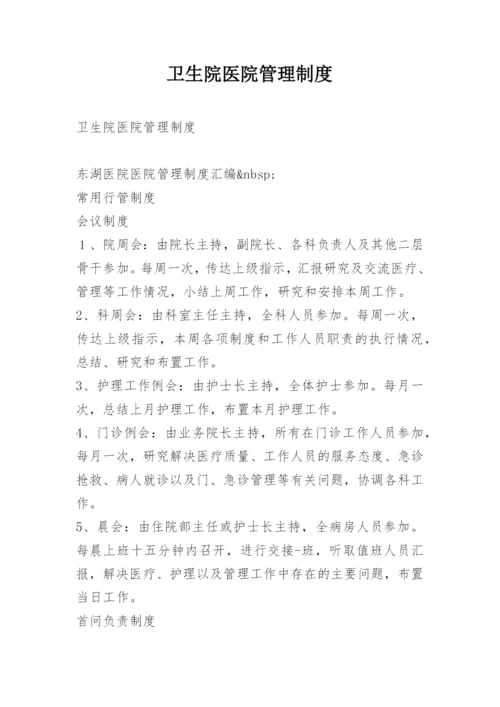 卫生院医院管理制度

卫生院医院管理制度

东湖医院医院管理制度汇编&nbsp;
常用行管制度
会议制度
1、院周会：由院长主持，副院长、各科负责人及其他二层骨干参加。每周一次，传达上级指示，汇报研究及交流医疗、管理等工作情况，小结上周工作，研究和安排本周工作。
2、科周会：由科室主任主持，全科人员参加。每周一次，传达上级指示，本周各项制度和工作人员职责的执行情况，总结、研究和布置工作。
3、护理工作例会：由护士长主持，全体护士参加。每月一次，总结上月护理工作，布置本月护理工作。
4、门诊例会：由业务院长主持，所有在门诊工作人员参加，每月一次，研究解决医疗质量、工作人员的服务态度、急诊抢救、病人就诊以及门、急诊管理等有关问题，协调各科工作。
5、晨会：由住院部主任或护士长主持，全病房人员参加。每晨上班十五分钟内召开，进行交接-班，听取值班人员汇报，解决医疗、护理以及管理工作中存在的主要问题，布置当日工作。
首问负责制度